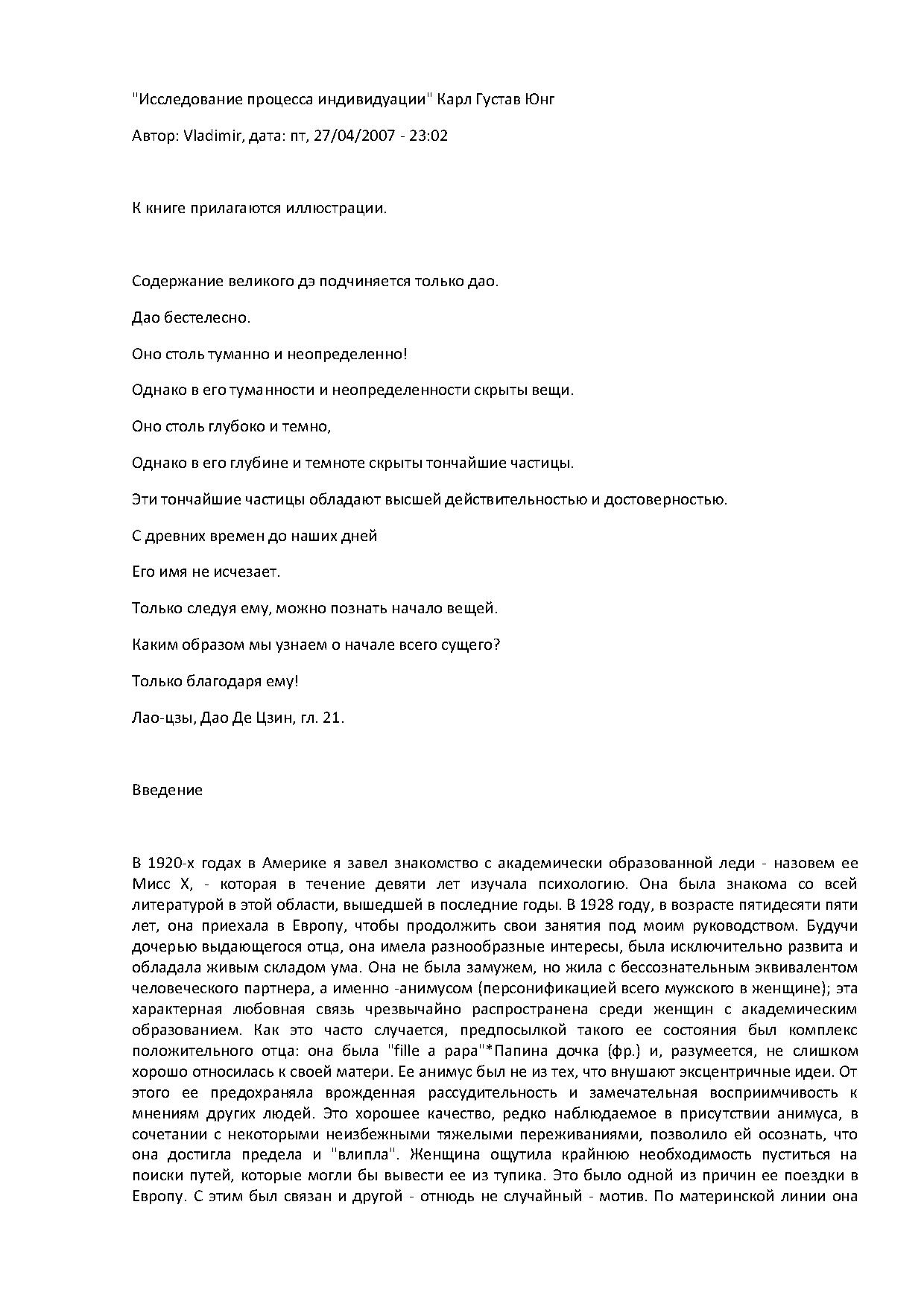 "Исследование процесса индивидуации" Карл Густав Юнг

Автор: Vladimir, дата: пт, 27/04/2007 - 23:02

К книге прилагаются иллюстрации.

Содержание великого дэ подчиняется только дао.

Дао бестелесно.

Оно столь туманно и неопределенно!

Однако в его туманности и неопределенности скрыты вещи.

Оно столь глубоко и темно,

Однако в его глубине и темноте скрыты тончайшие частицы.

Эти тончайшие частицы обладают высшей действительностью и достоверностью.

С древних времен до наших дней

Его имя не исчезает.

Только следуя ему, можно познать начало вещей.

Каким образом мы узнаем о начале всего сущего?

Только благодаря ему!

Лао-цзы, Дао Де Цзин, гл. 21.

Введение

В 1920-х годах в Америке я завел знакомство с академически образованной леди - назовем ее Мисс X, - которая в течение девяти лет изучала психологию. Она была знакома со всей литературой в этой области, вышедшей в последние годы. В 1928 году, в возрасте пятидесяти пяти лет, она приехала в Европу, чтобы продолжить свои занятия под моим руководством. Будучи дочерью выдающегося отца, она имела разнообразные интересы, была исключительно развита и обладала живым складом ума. Она не была замужем, но жила с бессознательным эквивалентом человеческого партнера, а именно -анимусом (персонификацией всего мужского в женщине); эта характерная любовная связь чрезвычайно распространена среди женщин с академическим образованием. Как это часто случается, предпосылкой такого ее состояния был комплекс положительного отца: она была "fille a papa"*Папина дочка (фр.) и, разумеется, не слишком хорошо относилась к своей матери. Ее анимус был не из тех, что внушают эксцентричные идеи. От этого ее предохраняла врожденная рассудительность и замечательная восприимчивость к мнениям других людей. Это хорошее качество, редко наблюдаемое в присутствии анимуса, в сочетании с некоторыми неизбежными тяжелыми переживаниями, позволило ей осознать, что она достигла предела и "влипла". Женщина ощутила крайнюю необходимость пуститься на поиски путей, которые могли бы вывести ее из тупика. Это было одной из причин ее поездки в Европу. С этим был связан и другой - отнюдь не случайный - мотив. По материнской линии она